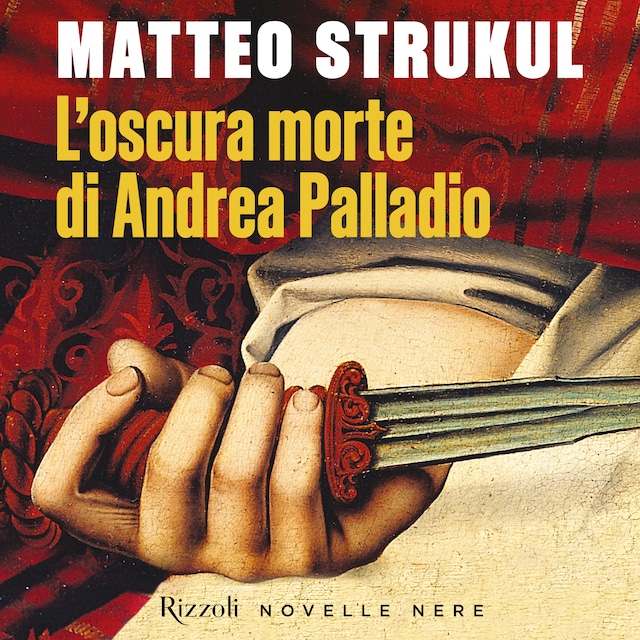 MATTEO STRUKUL
L'oscura morte di Andrea Palladio

Rizzoli NOVELLE NERE